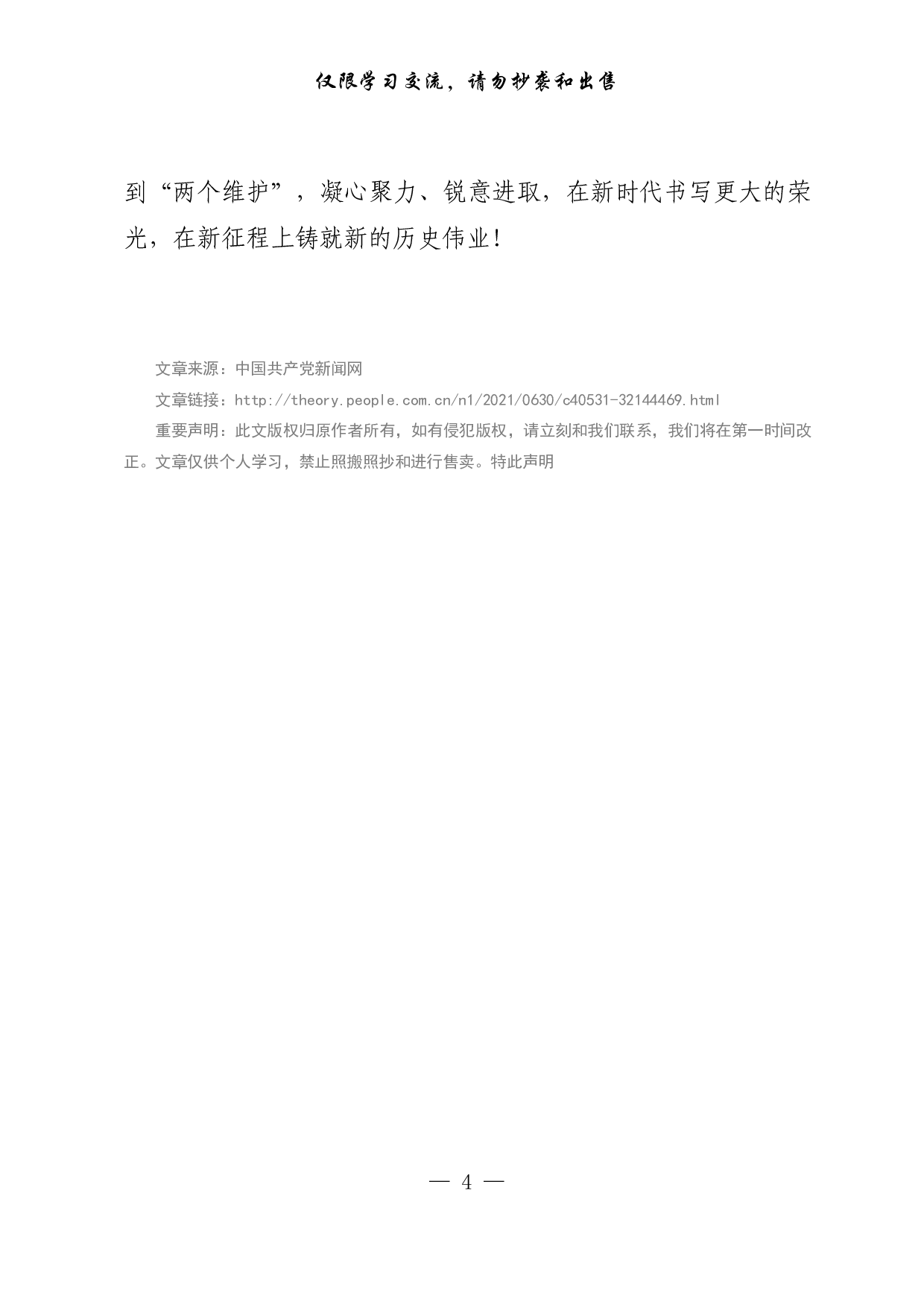 仅限学习交流，请勿抄袭和出售

到“两个维护”，凝心聚力、锐意进取，在新时代书写更大的荣光，在新征程上铸就新的历史伟业！

文章来源：中国共产党新闻网

文章链接：http://theory.people.com.cn/n1/2021/0630/c40531-32144469.html

重要声明：此文版权归原作者所有，如有侵犯版权，请立刻和我们联系，我们将在第一时间改正。文章仅供个人学习，禁止照搬照抄和进行售卖。特此声明

— 4 —